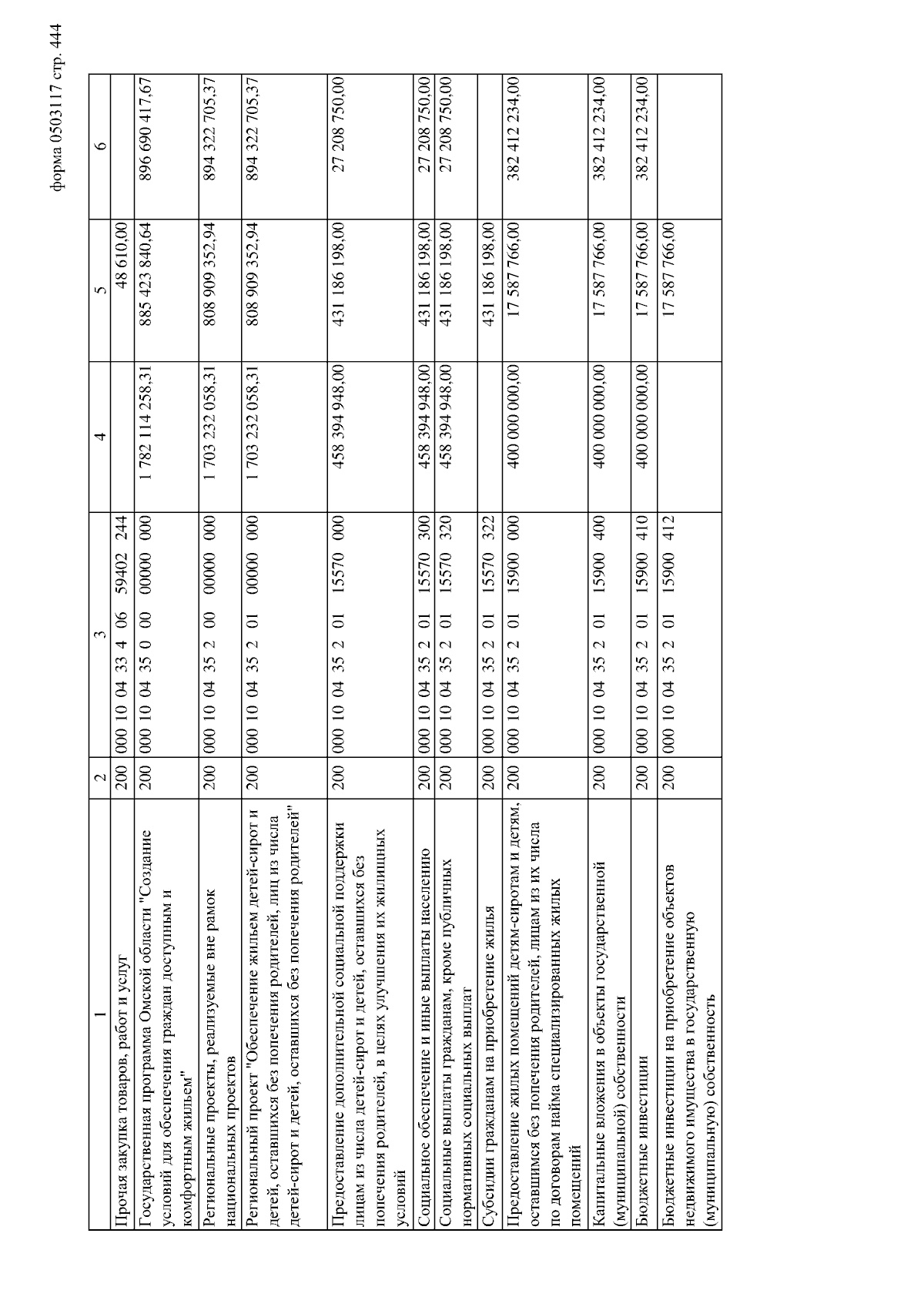 форма 0503117 стр. 444

| 1 | 2 | 3 | 4 | 5 | 6 |
|---|---|---|---|---|---|
| Прочая закупка товаров, работ и услуг | 200 | 000 10 04 33 4 06 59402 244 | | 48 610,00 | |
| Государственная программа Омской области "Создание условий для обеспечения граждан доступным и комфортным жильем" | 200 | 000 10 04 35 0 00 00000 000 | 1 782 114 258,31 | 885 423 840,64 | 896 690 417,67 |
| Региональные проекты, реализуемые вне рамок национальных проектов | 200 | 000 10 04 35 2 00 00000 000 | 1 703 232 058,31 | 808 909 352,94 | 894 322 705,37 |
| Региональный проект "Обеспечение жильем детей-сирот и детей, оставшихся без попечения родителей, лиц из числа детей-сирот и детей, оставшихся без попечения родителей" | 200 | 000 10 04 35 2 01 00000 000 | 1 703 232 058,31 | 808 909 352,94 | 894 322 705,37 |
| Предоставление дополнительной социальной поддержки лицам из числа детей-сирот и детей, оставшихся без попечения родителей, в целях улучшения их жилищных условий | 200 | 000 10 04 35 2 01 15570 000 | 458 394 948,00 | 431 186 198,00 | 27 208 750,00 |
| Социальное обеспечение и иные выплаты населению | 200 | 000 10 04 35 2 01 15570 300 | 458 394 948,00 | 431 186 198,00 | 27 208 750,00 |
| Социальные выплаты гражданам, кроме публичных нормативных социальных выплат | 200 | 000 10 04 35 2 01 15570 320 | 458 394 948,00 | 431 186 198,00 | 27 208 750,00 |
| Субсидии гражданам на приобретение жилья | 200 | 000 10 04 35 2 01 15570 322 | | 431 186 198,00 | |
| Предоставление жилых помещений детям-сиротам и детям, оставшимся без попечения родителей, лицам из их числа по договорам найма специализированных жилых помещений | 200 | 000 10 04 35 2 01 15900 000 | 400 000 000,00 | 17 587 766,00 | 382 412 234,00 |
| Капитальные вложения в объекты государственной (муниципальной) собственности | 200 | 000 10 04 35 2 01 15900 400 | 400 000 000,00 | 17 587 766,00 | 382 412 234,00 |
| Бюджетные инвестиции | 200 | 000 10 04 35 2 01 15900 410 | 400 000 000,00 | 17 587 766,00 | 382 412 234,00 |
| Бюджетные инвестиции на приобретение объектов недвижимого имущества в государственную (муниципальную) собственность | 200 | 000 10 04 35 2 01 15900 412 | | 17 587 766,00 | |